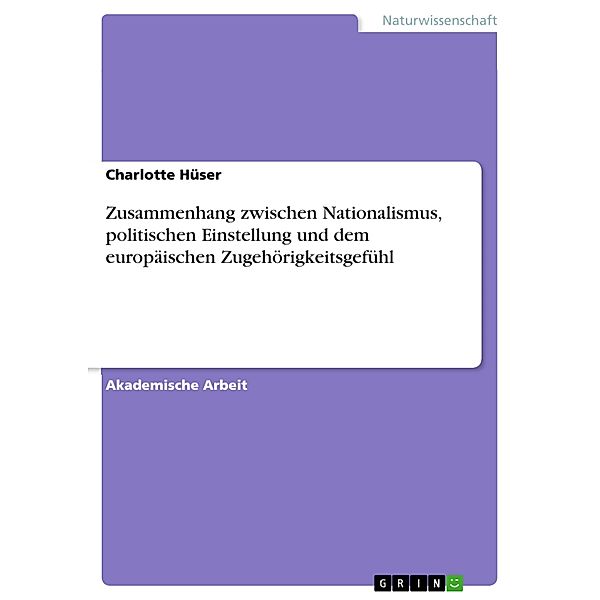 Naturwissenschaft

Charlotte Hüser

Zusammenhang zwischen Nationalismus, politischen Einstellung und dem europäischen Zugehörigkeitsgefühl

Akademische Arbeit

GRIN